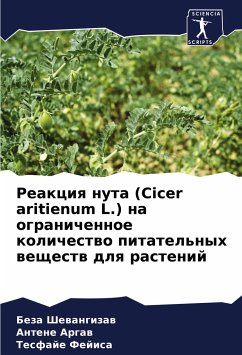 SCIENCIA SCRIPTS

Реакция нута (Cicer aritienum L.) на ограниченное количество питательных веществ для растений

Беза Шевангизав
Антене Аргав
Тесфайе Фейиса